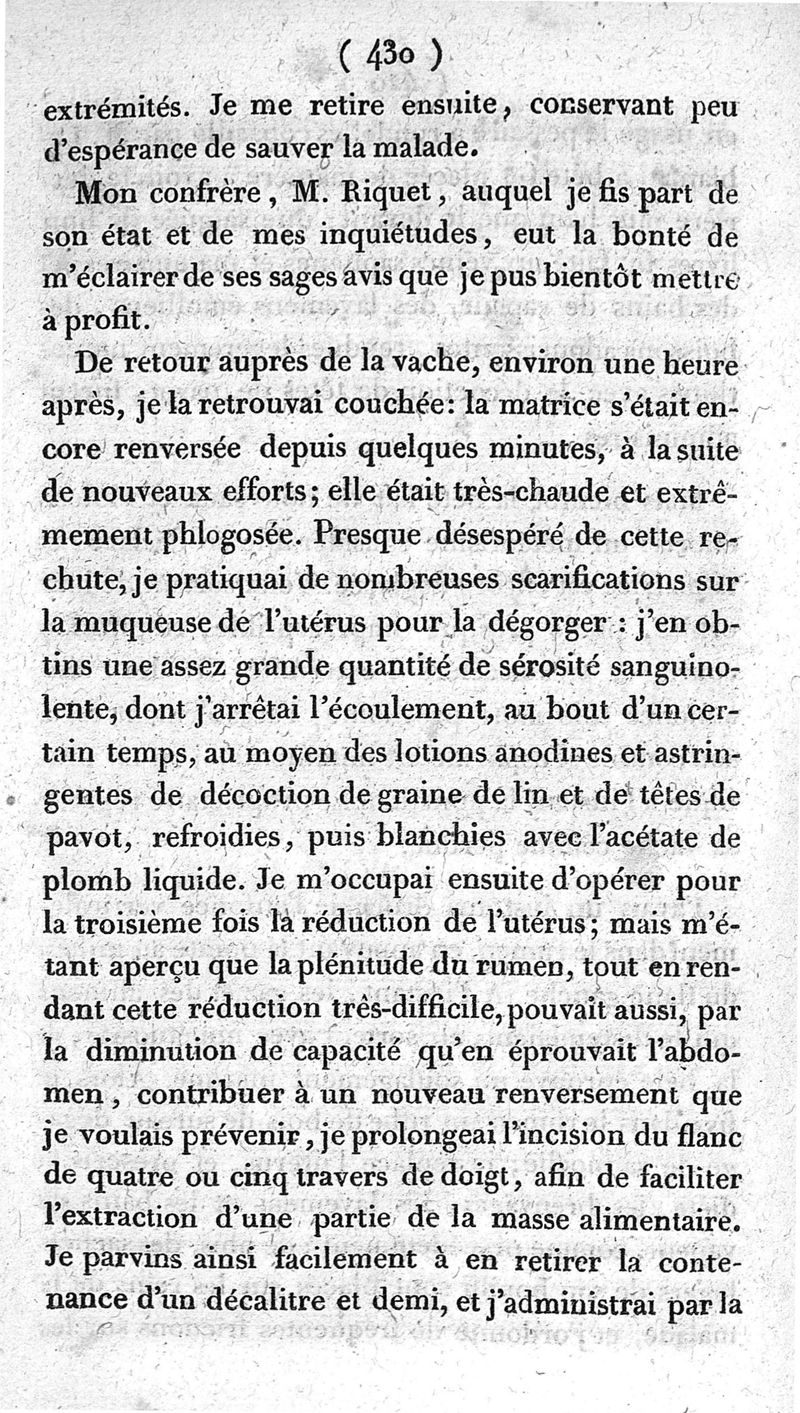 ( 430 )

extrémités. Je me retire ensuite, conservant peu d'espérance de sauver la malade.

Mon confrère, M. Riquet, auquel je fis part de son état et de mes inquiétudes, eut la bonté de m'éclairer de ses sages avis que je pus bientôt mettre à profit.

De retour auprès de la vache, environ une heure après, je la retrouvai couchée: la matrice s'était encore renversée depuis quelques minutes, à la suite de nouveaux efforts; elle était très-chaude et extrêmement phlogosée. Presque désespéré de cette rechute, je pratiquai de nombreuses scarifications sur la muqueuse de l'utérus pour la dégorger : j'en obtins une assez grande quantité de sérosité sanguinolente, dont j'arrêtai l'écoulement, au bout d'un certain temps, au moyen des lotions anodines et astringentes de décoction de graine de lin et de têtes de pavot, refroidies, puis blanchies avec l'acétate de plomb liquide. Je m'occupai ensuite d'opérer pour la troisième fois la réduction de l'utérus; mais m'étant aperçu que la plénitude du rumen, tout en rendant cette réduction très-difficile, pouvait aussi, par la diminution de capacité qu'en éprouvait l'abdomen, contribuer à un nouveau renversement que je voulais prévenir, je prolongeai l'incision du flanc de quatre ou cinq travers de doigt, afin de faciliter l'extraction d'une partie de la masse alimentaire. Je parvins ainsi facilement à en retirer la contenance d'un décalitre et demi, et j'administrai par la